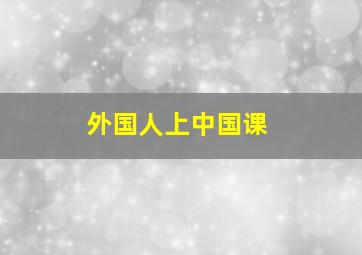 外国人上中国课